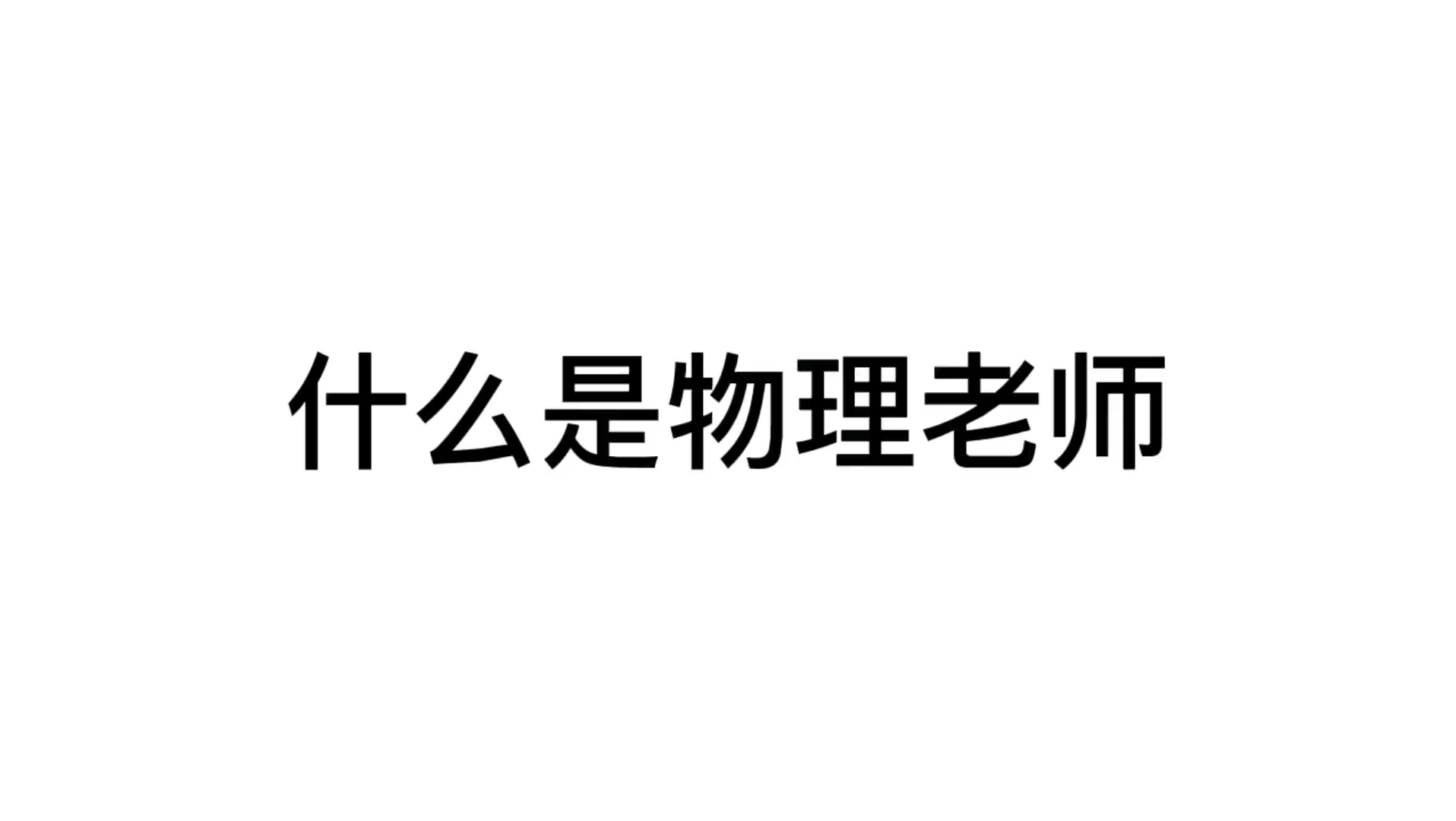 什么是物理老师